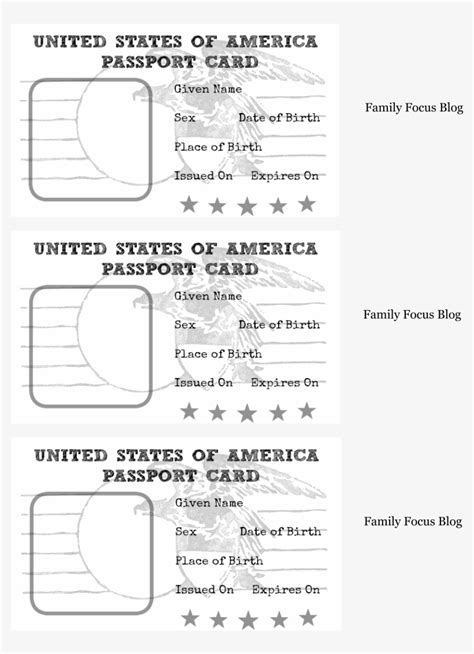 UNITED STATES OF AMERICA
PASSPORT CARD

Given Name
Sex Date of Birth
Place of Birth
Issued On Expires On

Family Focus Blog

UNITED STATES OF AMERICA
PASSPORT CARD

Given Name
Sex Date of Birth
Place of Birth
Issued On Expires On

Family Focus Blog

UNITED STATES OF AMERICA
PASSPORT CARD

Given Name
Sex Date of Birth
Place of Birth
Issued On Expires On

Family Focus Blog